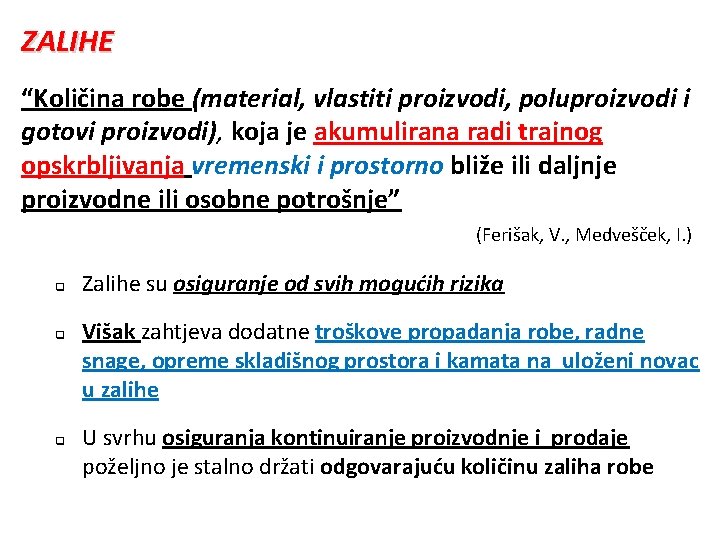 ZALIHE

“Količina robe (material, vlastiti proizvodi, poluproizvodi i gotovi proizvodi), koja je akumulirana radi trajnog opskrbljivanja vremenski i prostorno bliže ili daljnje proizvodne ili osobne potrošnje”

(Ferišak, V., Medvešček, I.)

Zalihe su osiguranje od svih mogućih rizika

Višak zahtjeva dodatne troškove propadanja robe, radne snage, opreme skladišnog prostora i kamata na uloženi novac u zalihe

U svrhu osiguranja kontinuiranje proizvodnje i prodaje poželjno je stalno držati odgovarajuću količinu zaliha robe